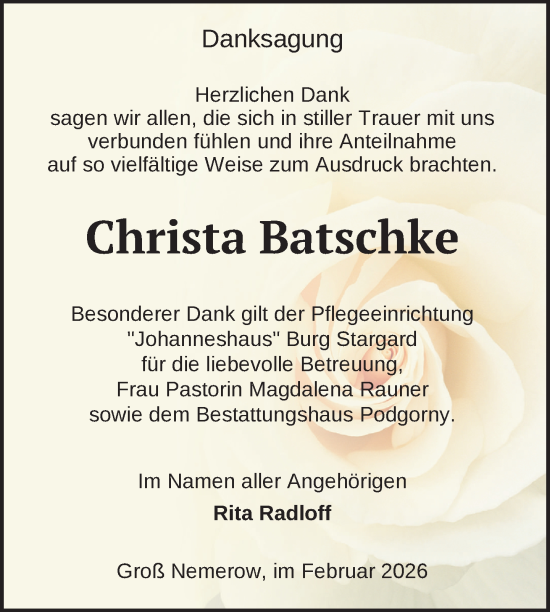 Danksagung

Herzlichen Dank
sagen wir allen, die sich in stiller Trauer mit uns verbunden fühlen und ihre Anteilnahme auf so vielfältige Weise zum Ausdruck brachten.

Christa Batschke

Besonderer Dank gilt der Pflegeeinrichtung "Johanneshaus" Burg Stargard für die liebevolle Betreuung, Frau Pastorin Magdalena Rauner sowie dem Bestattungshaus Podgorny.

Im Namen aller Angehörigen
Rita Radloff

Groß Nemerow, im Februar 2026